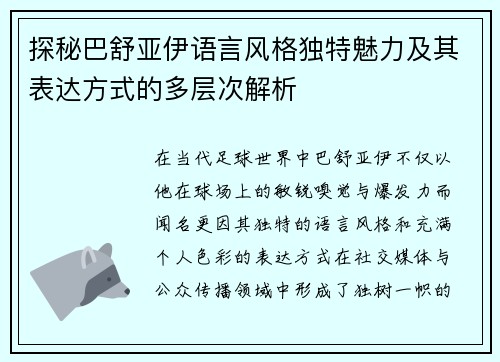 探秘巴舒亚伊语言风格独特魅力及其表达方式的多层次解析

在当代足球世界中巴舒亚伊不仅以他在球场上的敏锐嗅觉与爆发力而闻名更因其独特的语言风格和充满个人色彩的表达方式在社交媒体与公众传播领域中形成了独树一帜的